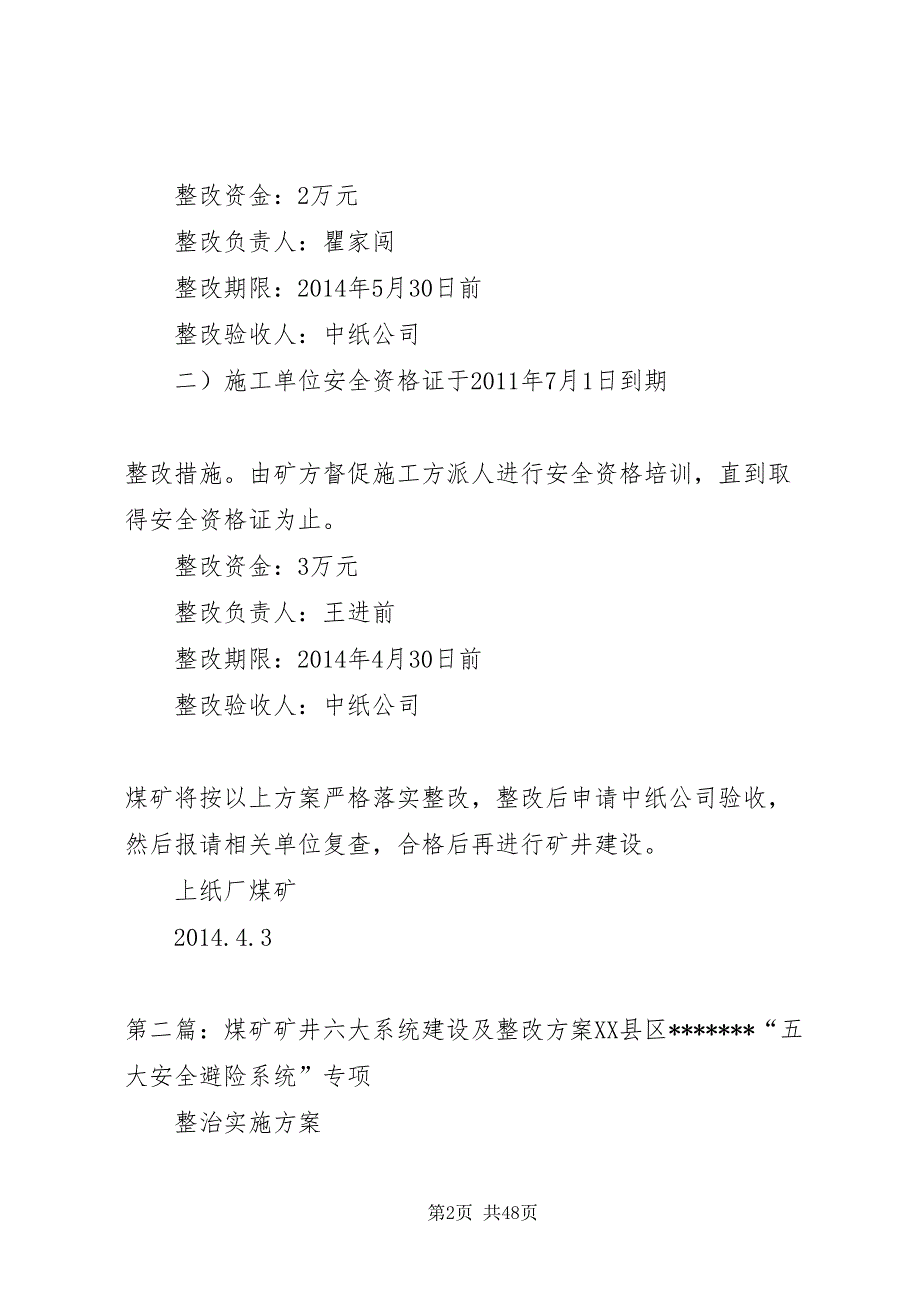 整改资金：2万元

整改负责人：瞿家闯

整改期限：2014年5月30日前

整改验收人：中纸公司

二）施工单位安全资格证于2011年7月1日到期

整改措施。由矿方督促施工方派人进行安全资格培训，直到取得安全资格证为止。

整改资金：3万元

整改负责人：王进前

整改期限：2014年4月30日前

整改验收人：中纸公司

煤矿将按以上方案严格落实整改，整改后申请中纸公司验收，然后报请相关单位复查，合格后再进行矿井建设。

上纸厂煤矿

2014.4.3

第二篇：煤矿矿井六大系统建设及整改方案XX县区*******“五大安全避险系统”专项

整治实施方案

第2页 共48页